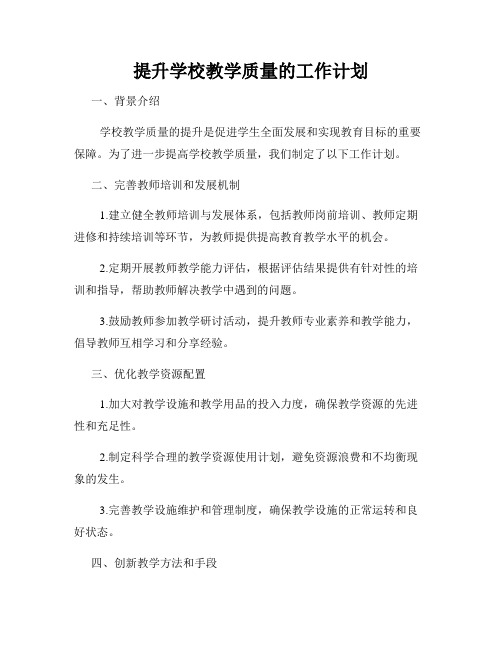 提升学校教学质量的工作计划

一、背景介绍

学校教学质量的提升是促进学生全面发展和实现教育目标的重要保障。为了进一步提高学校教学质量，我们制定了以下工作计划。

二、完善教师培训和发展机制

1.建立健全教师培训与发展体系，包括教师岗前培训、教师定期进修和持续培训等环节，为教师提供提高教育教学水平的机会。

2.定期开展教师教学能力评估，根据评估结果提供有针对性的培训和指导，帮助教师解决教学中遇到的问题。

3.鼓励教师参加教学研讨活动，提升教师专业素养和教学能力，倡导教师互相学习和分享经验。

三、优化教学资源配置

1.加大对教学设施和教学用品的投入力度，确保教学资源的先进性和充足性。

2.制定科学合理的教学资源使用计划，避免资源浪费和不均衡现象的发生。

3.完善教学设施维护和管理制度，确保教学设施的正常运转和良好状态。

四、创新教学方法和手段